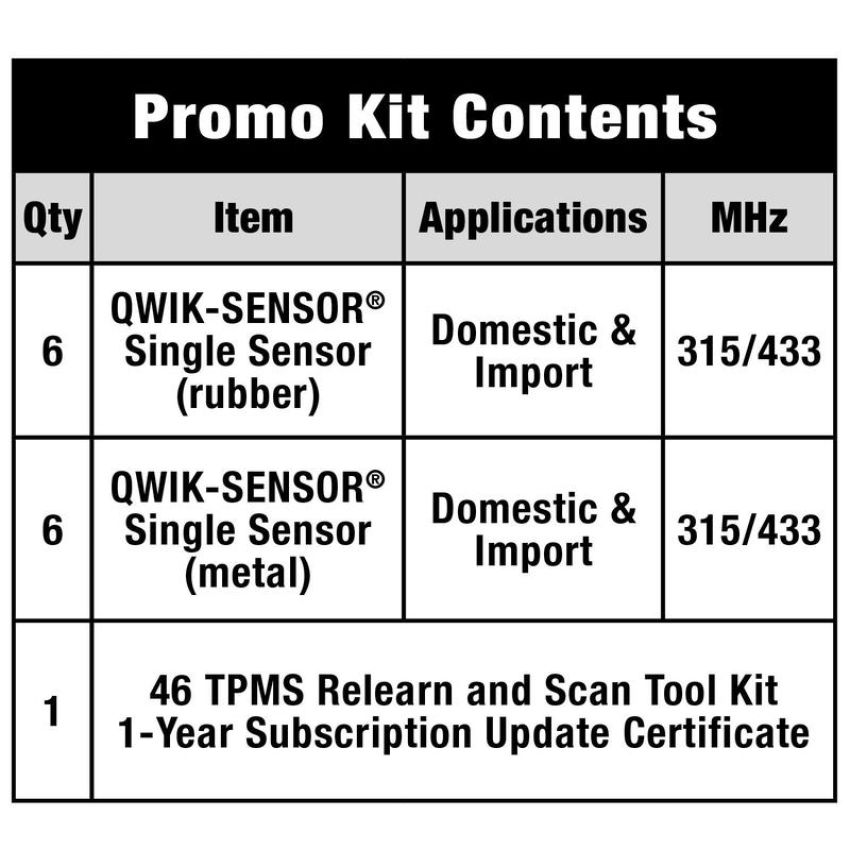 Promo Kit Contents

| Qty | Item | Applications | MHz |
|---|---|---|---|
| 6 | QWIK-SENSOR® Single Sensor (rubber) | Domestic & Import | 315/433 |
| 6 | QWIK-SENSOR® Single Sensor (metal) | Domestic & Import | 315/433 |
| 1 | 46 TPMS Relearn and Scan Tool Kit 1-Year Subscription Update Certificate | | |